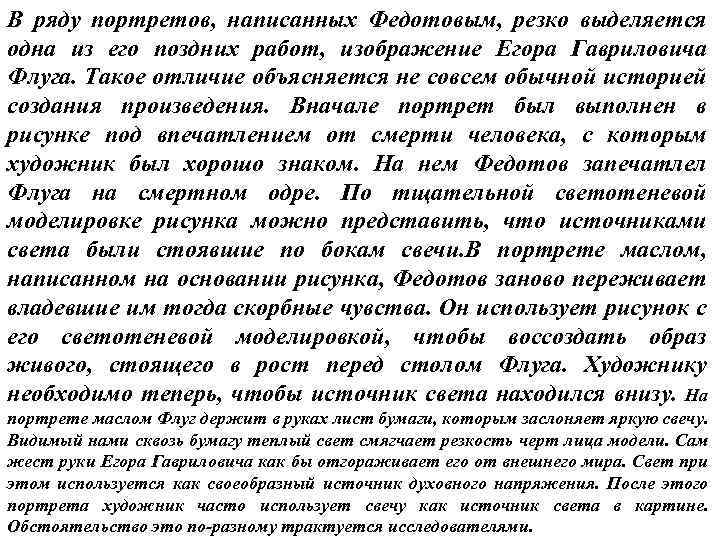 В ряду портретов, написанных Федотовым, резко выделяется одна из его поздних работ, изображение Егора Гавриловича Флуга. Такое отличие объясняется не совсем обычной историей создания произведения. Вначале портрет был выполнен в рисунке под впечатлением от смерти человека, с которым художник был хорошо знаком. На нем Федотов запечатлел Флуга на смертном одре. По тщательной светотеневой моделировке рисунка можно представить, что источниками света были стоявшие по бокам свечи.В портрете маслом, написанном на основании рисунка, Федотов заново переживает владевшие им тогда скорбные чувства. Он использует рисунок с его светотеневой моделировкой, чтобы воссоздать образ живого, стоящего в рост перед столом Флуга. Художнику необходимо теперь, чтобы источник света находился внизу. На портрете маслом Флуг держит в руках лист бумаги, которым заслоняет яркую свечу. Видимый нами сквозь бумагу теплый свет смягчает резкость черт лица модели. Сам жест руки Егора Гавриловича как бы отгораживает его от внешнего мира. Свет при этом используется как своеобразный источник духовного напряжения. После этого портрета художник часто использует свечу как источник света в картине. Обстоятельство это по-разному трактуется исследователями.